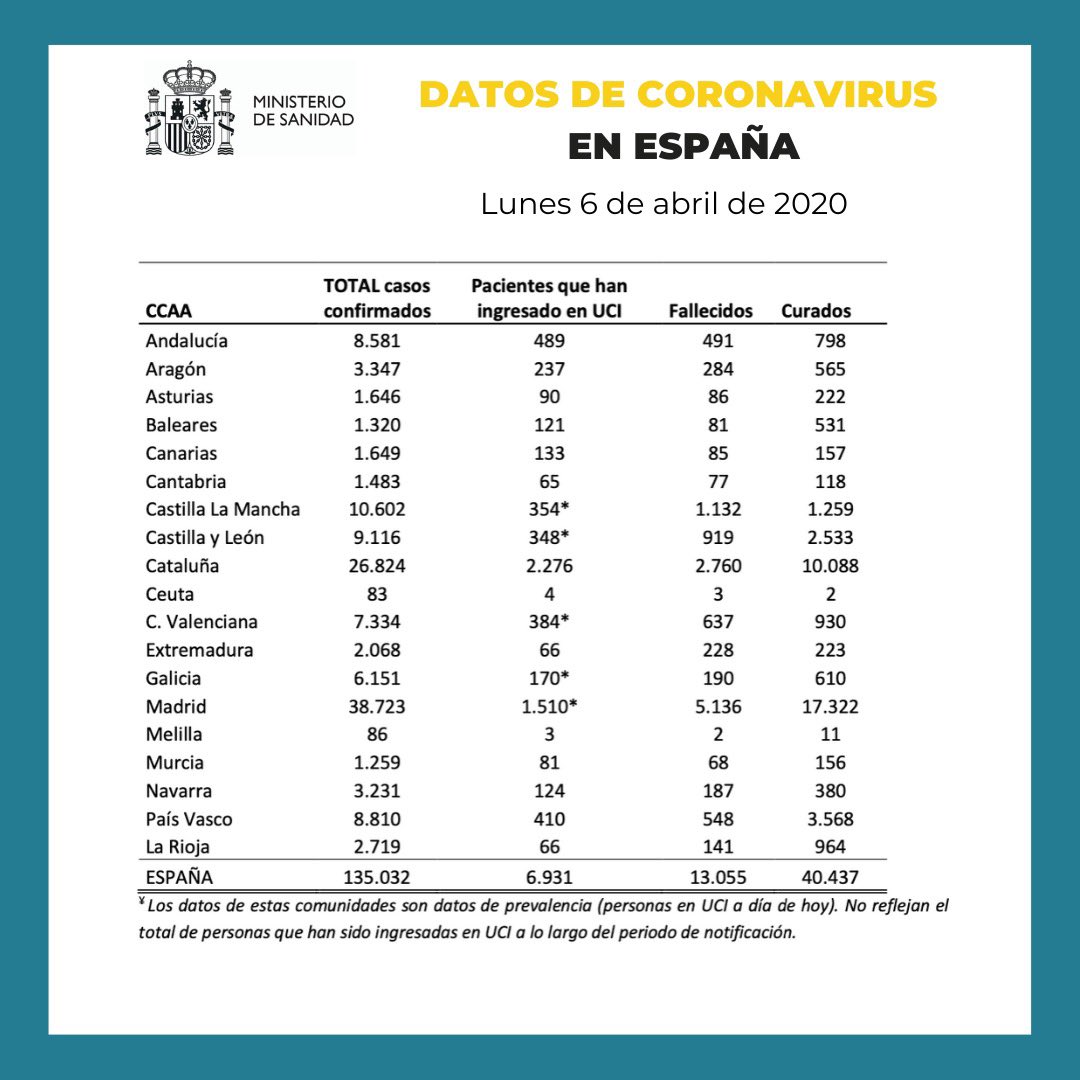 MINISTERIO DE SANIDAD

DATOS DE CORONAVIRUS
EN ESPAÑA

Lunes 6 de abril de 2020

| CCAA | TOTAL casos confirmados | Pacientes que han ingresado en UCI | Fallecidos | Curados |
|---|---|---|---|---|
| Andalucía | 8.581 | 489 | 491 | 798 |
| Aragón | 3.347 | 237 | 284 | 565 |
| Asturias | 1.646 | 90 | 86 | 222 |
| Baleares | 1.320 | 121 | 81 | 531 |
| Canarias | 1.649 | 133 | 85 | 157 |
| Cantabria | 1.483 | 65 | 77 | 118 |
| Castilla La Mancha | 10.602 | 354* | 1.132 | 1.259 |
| Castilla y León | 9.116 | 348* | 919 | 2.533 |
| Cataluña | 26.824 | 2.276 | 2.760 | 10.088 |
| Ceuta | 83 | 4 | 3 | 2 |
| C. Valenciana | 7.334 | 384* | 637 | 930 |
| Extremadura | 2.068 | 66 | 228 | 223 |
| Galicia | 6.151 | 170* | 190 | 610 |
| Madrid | 38.723 | 1.510* | 5.136 | 17.322 |
| Melilla | 86 | 3 | 2 | 11 |
| Murcia | 1.259 | 81 | 68 | 156 |
| Navarra | 3.231 | 124 | 187 | 380 |
| País Vasco | 8.810 | 410 | 548 | 3.568 |
| La Rioja | 2.719 | 66 | 141 | 964 |
| ESPAÑA | 135.032 | 6.931 | 13.055 | 40.437 |

¥ Los datos de estas comunidades son datos de prevalencia (personas en UCI a día de hoy). No reflejan el total de personas que han sido ingresadas en UCI a lo largo del periodo de notificación.